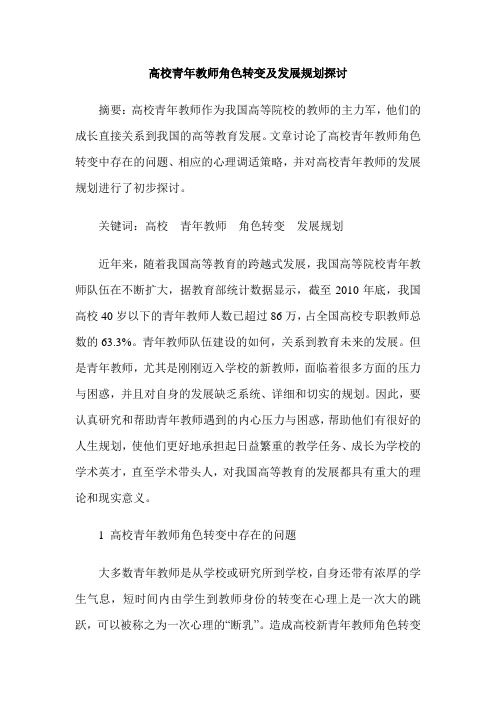 高校青年教师角色转变及发展规划探讨

摘要：高校青年教师作为我国高等院校的教师的主力军，他们的成长直接关系到我国的高等教育发展。文章讨论了高校青年教师角色转变中存在的问题、相应的心理调适策略，并对高校青年教师的发展规划进行了初步探讨。

关键词：高校　青年教师　角色转变　发展规划

近年来，随着我国高等教育的跨越式发展，我国高等院校青年教师队伍在不断扩大，据教育部统计数据显示，截至 2010 年底，我国高校 40 岁以下的青年教师人数已超过 86 万，占全国高校专职教师总数的 63.3%。青年教师队伍建设的如何，关系到教育未来的发展。但是青年教师，尤其是刚刚迈入学校的新教师，面临着很多方面的压力与困惑，并且对自身的发展缺乏系统、详细和切实的规划。因此，要认真研究和帮助青年教师遇到的内心压力与困惑，帮助他们有很好的人生规划，使他们更好地承担起日益繁重的教学任务、成长为学校的学术英才，直至学术带头人，对我国高等教育的发展都具有重大的理论和现实意义。

1　高校青年教师角色转变中存在的问题

大多数青年教师是从学校或研究所到学校，自身还带有浓厚的学生气息，短时间内由学生到教师身份的转变在心理上是一次大的跳跃，可以被称之为一次心理的“断乳”。造成高校新青年教师角色转变